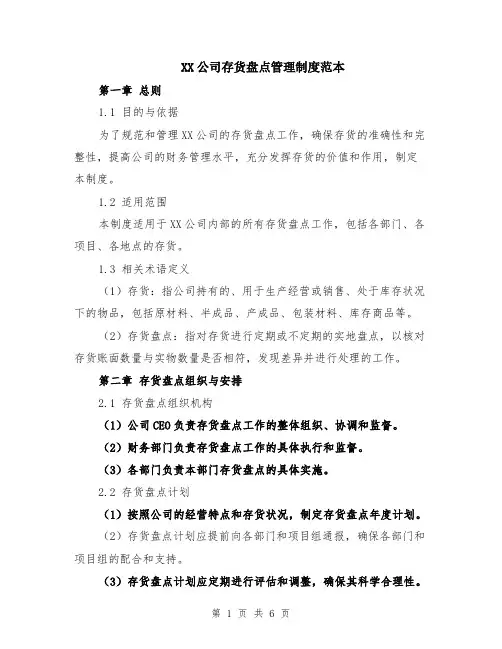 XX公司存货盘点管理制度范本

第一章 总则

1.1 目的与依据

为了规范和管理XX公司的存货盘点工作，确保存货的准确性和完整性，提高公司的财务管理水平，充分发挥存货的价值和作用，制定本制度。

1.2 适用范围

本制度适用于XX公司内部的所有存货盘点工作，包括各部门、各项目、各地点的存货。

1.3 相关术语定义

（1）存货：指公司持有的、用于生产经营或销售、处于库存状况下的物品，包括原材料、半成品、产成品、包装材料、库存商品等。

（2）存货盘点：指对存货进行定期或不定期的实地盘点，以核对存货账面数量与实物数量是否相符，发现差异并进行处理的工作。

第二章 存货盘点组织与安排

2.1 存货盘点组织机构

（1）公司CEO负责存货盘点工作的整体组织、协调和监督。

（2）财务部门负责存货盘点工作的具体执行和监督。

（3）各部门负责本部门存货盘点的具体实施。

2.2 存货盘点计划

（1）按照公司的经营特点和存货状况，制定存货盘点年度计划。

（2）存货盘点计划应提前向各部门和项目组通报，确保各部门和项目组的配合和支持。

（3）存货盘点计划应定期进行评估和调整，确保其科学合理性。

第 1 页 共 6 页